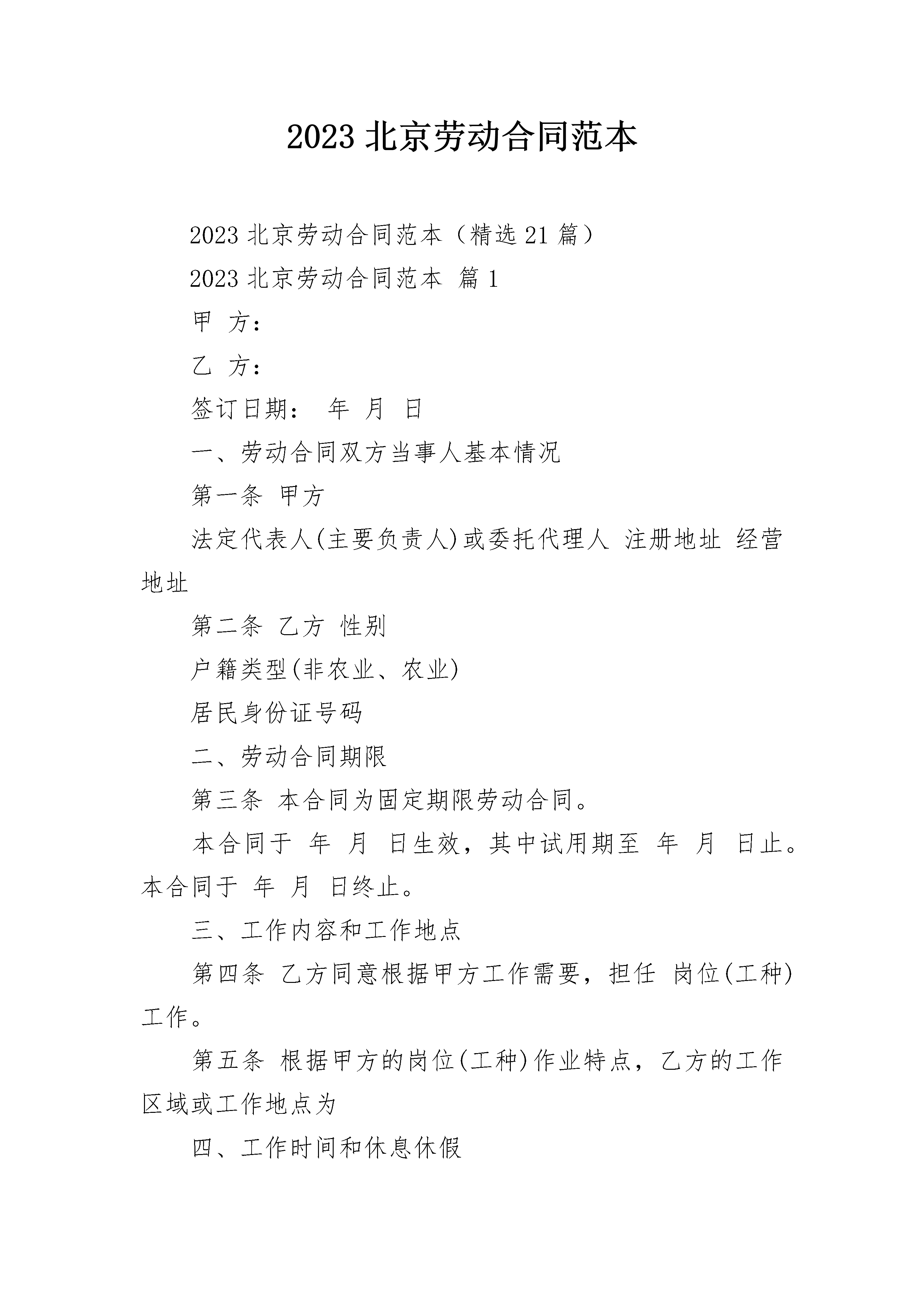 2023 北京劳动合同范本

2023 北京劳动合同范本（精选 21 篇）

2023 北京劳动合同范本 篇 1

甲 方：

乙 方：

签订日期： 年 月 日

一、劳动合同双方当事人基本情况

第一条 甲方

法定代表人(主要负责人)或委托代理人 注册地址 经营地址

第二条 乙方 性别

户籍类型(非农业、农业)

居民身份证号码

二、劳动合同期限

第三条 本合同为固定期限劳动合同。

本合同于 年 月 日生效，其中试用期至 年 月 日止。本合同于 年 月 日终止。

三、工作内容和工作地点

第四条 乙方同意根据甲方工作需要，担任 岗位(工种)工作。

第五条 根据甲方的岗位(工种)作业特点，乙方的工作区域或工作地点为

四、工作时间和休息休假